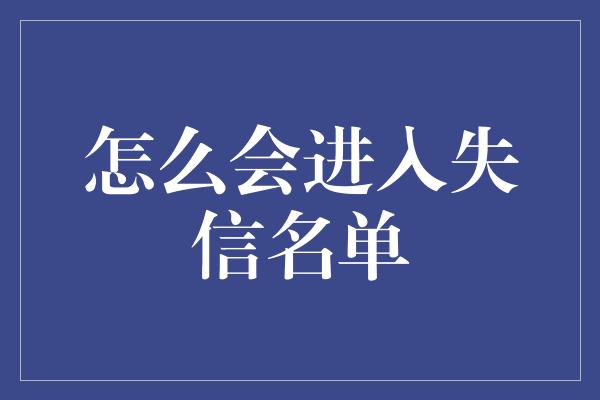 怎么会进入失信名单